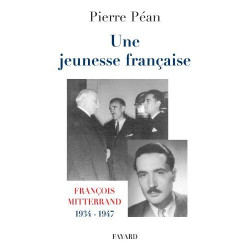 Pierre Péan

Une jeunesse française

FRANÇOIS MITTERRAND
1934 - 1947

FAYARD